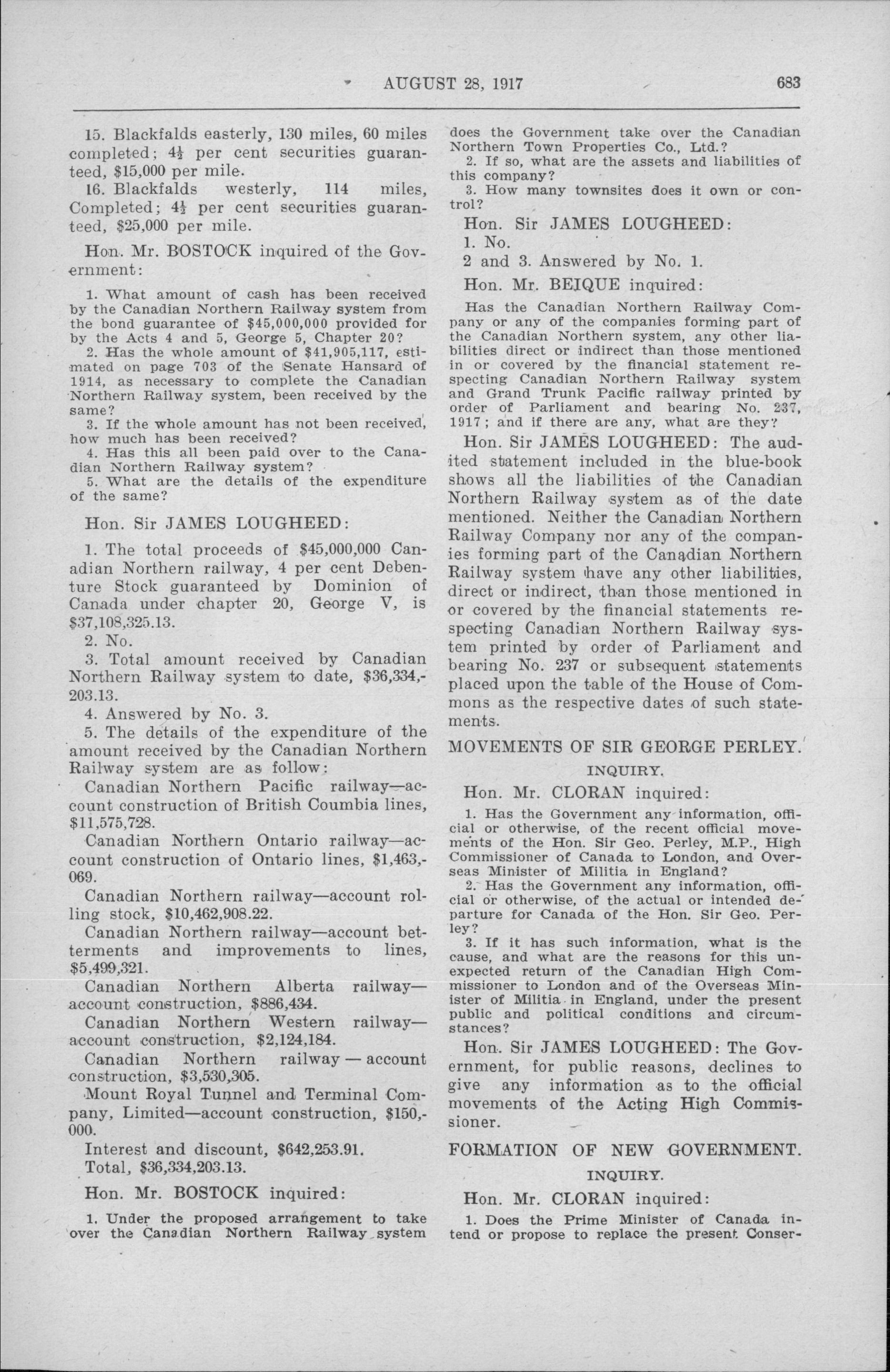 AUGUST 28, 1917 683

15. Blackfalds easterly, 130 miles, 60 miles completed; $4\frac{1}{2}$ per cent securities guaranteed, \$15,000 per mile.

16. Blackfalds westerly, 114 miles, Completed; $4\frac{1}{2}$ per cent securities guaranteed, \$25,000 per mile.

Hon. Mr. BOSTOCK inquired of the Government:

1. What amount of cash has been received by the Canadian Northern Railway system from the bond guarantee of \$45,000,000 provided for by the Acts 4 and 5, George 5, Chapter 20?

2. Has the whole amount of \$41,905,117, estimated on page 703 of the Senate Hansard of 1914, as necessary to complete the Canadian Northern Railway system, been received by the same?

3. If the whole amount has not been received, how much has been received?

4. Has this all been paid over to the Canadian Northern Railway system?

5. What are the details of the expenditure of the same?

Hon. Sir JAMES LOUGHEED:

1. The total proceeds of \$45,000,000 Canadian Northern railway, 4 per cent Debenture Stock guaranteed by Dominion of Canada under chapter 20, George V, is \$37,108,325.13.

2. No.

3. Total amount received by Canadian Northern Railway system to date, \$36,334,203.13.

4. Answered by No. 3.

5. The details of the expenditure of the amount received by the Canadian Northern Railway system are as follow:

Canadian Northern Pacific railway—account construction of British Coumbia lines, \$11,575,728.

Canadian Northern Ontario railway—account construction of Ontario lines, \$1,463,069.

Canadian Northern railway—account rolling stock, \$10,462,908.22.

Canadian Northern railway—account betterments and improvements to lines, \$5,499,321.

Canadian Northern Alberta railway—account construction, \$886,434.

Canadian Northern Western railway—account construction, \$2,124,184.

Canadian Northern railway — account construction, \$3,530,305.

Mount Royal Tunnel and Terminal Company, Limited—account construction, \$150,000.

Interest and discount, \$642,253.91.

Total, \$36,334,203.13.

Hon. Mr. BOSTOCK inquired:

1. Under the proposed arrangement to take over the Canadian Northern Railway system does the Government take over the Canadian Northern Town Properties Co., Ltd.?

2. If so, what are the assets and liabilities of this company?

3. How many townsites does it own or control?

Hon. Sir JAMES LOUGHEED:

1. No.

2 and 3. Answered by No. 1.

Hon. Mr. BEIQUE inquired:

Has the Canadian Northern Railway Company or any of the companies forming part of the Canadian Northern system, any other liabilities direct or indirect than those mentioned in or covered by the financial statement respecting Canadian Northern Railway system and Grand Trunk Pacific railway printed by order of Parliament and bearing No. 237, 1917; and if there are any, what are they?

Hon. Sir JAMES LOUGHEED: The audited statement included in the blue-book shows all the liabilities of the Canadian Northern Railway system as of the date mentioned. Neither the Canadian Northern Railway Company nor any of the companies forming part of the Canadian Northern Railway system have any other liabilities, direct or indirect, than those mentioned in or covered by the financial statements respecting Canadian Northern Railway system printed by order of Parliament and bearing No. 237 or subsequent statements placed upon the table of the House of Commons as the respective dates of such statements.

MOVEMENTS OF SIR GEORGE PERLEY.

INQUIRY.

Hon. Mr. CLORAN inquired:

1. Has the Government any information, official or otherwise, of the recent official movements of the Hon. Sir Geo. Perley, M.P., High Commissioner of Canada to London, and Overseas Minister of Militia in England?

2. Has the Government any information, official or otherwise, of the actual or intended departure for Canada of the Hon. Sir Geo. Perley?

3. If it has such information, what is the cause, and what are the reasons for this unexpected return of the Canadian High Commissioner to London and of the Overseas Minister of Militia in England, under the present public and political conditions and circumstances?

Hon. Sir JAMES LOUGHEED: The Government, for public reasons, declines to give any information as to the official movements of the Acting High Commissioner.

FORMATION OF NEW GOVERNMENT.

INQUIRY.

Hon. Mr. CLORAN inquired:

1. Does the Prime Minister of Canada intend or propose to replace the present Conser-